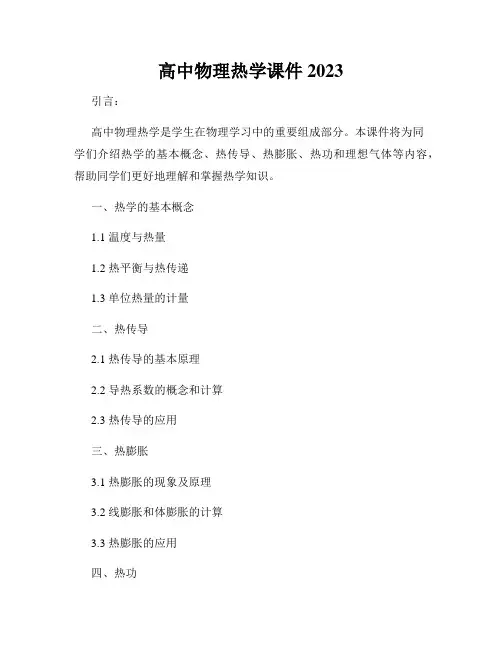 高中物理热学课件 2023

引言：

高中物理热学是学生在物理学习中的重要组成部分。本课件将为同学们介绍热学的基本概念、热传导、热膨胀、热功和理想气体等内容，帮助同学们更好地理解和掌握热学知识。

一、热学的基本概念

1.1 温度与热量

1.2 热平衡与热传递

1.3 单位热量的计量

二、热传导

2.1 热传导的基本原理

2.2 导热系数的概念和计算

2.3 热传导的应用

三、热膨胀

3.1 热膨胀的现象及原理

3.2 线膨胀和体膨胀的计算

3.3 热膨胀的应用

四、热功